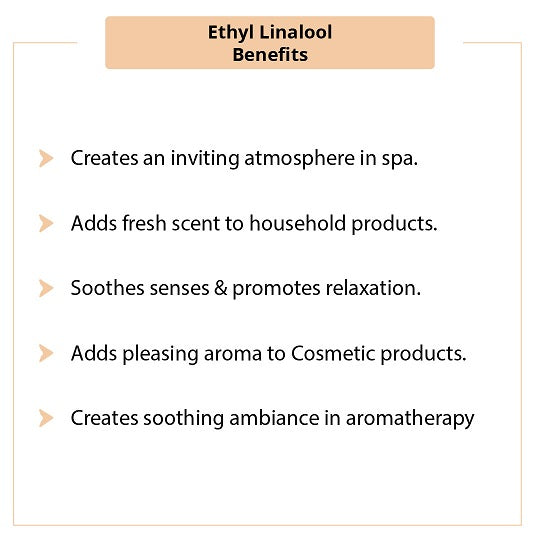 Ethyl Linalool
Benefits

Creates an inviting atmosphere in spa.

Adds fresh scent to household products.

Soothes senses & promotes relaxation.

Adds pleasing aroma to Cosmetic products.

Creates soothing ambiance in aromatherapy